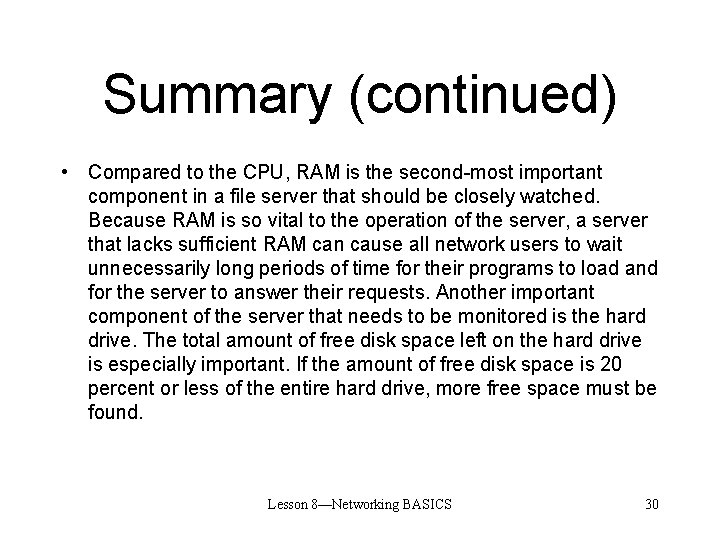 Summary (continued)

• Compared to the CPU, RAM is the second-most important component in a file server that should be closely watched. Because RAM is so vital to the operation of the server, a server that lacks sufficient RAM can cause all network users to wait unnecessarily long periods of time for their programs to load and for the server to answer their requests. Another important component of the server that needs to be monitored is the hard drive. The total amount of free disk space left on the hard drive is especially important. If the amount of free disk space is 20 percent or less of the entire hard drive, more free space must be found.

Lesson 8—Networking BASICS

30